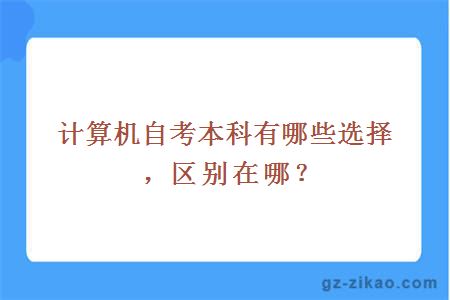 计算机自考本科有哪些选择，区别在哪？

gz-zikao.com